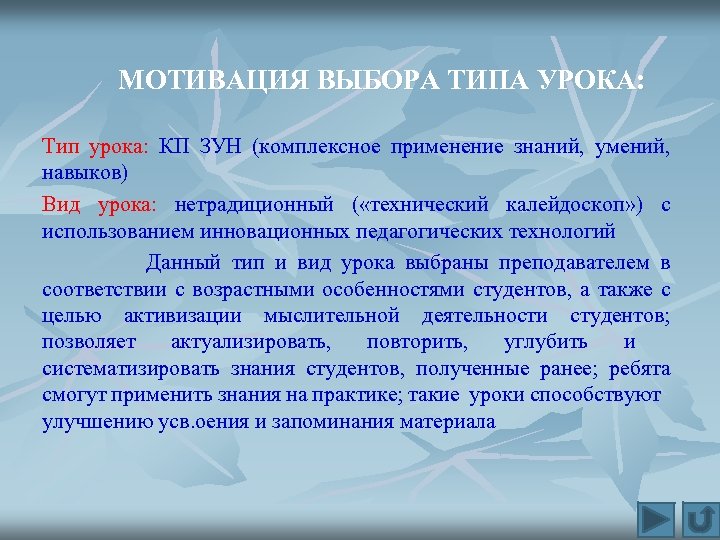 МОТИВАЦИЯ ВЫБОРА ТИПА УРОКА:

Тип урока: КП ЗУН (комплексное применение знаний, умений, навыков)

Вид урока: нетрадиционный («технический калейдоскоп») с использованием инновационных педагогических технологий

Данный тип и вид урока выбраны преподавателем в соответствии с возрастными особенностями студентов, а также с целью активизации мыслительной деятельности студентов; позволяет актуализировать, повторить, углубить и систематизировать знания студентов, полученные ранее; ребята смогут применить знания на практике; такие уроки способствуют улучшению усв.оения и запоминания материала